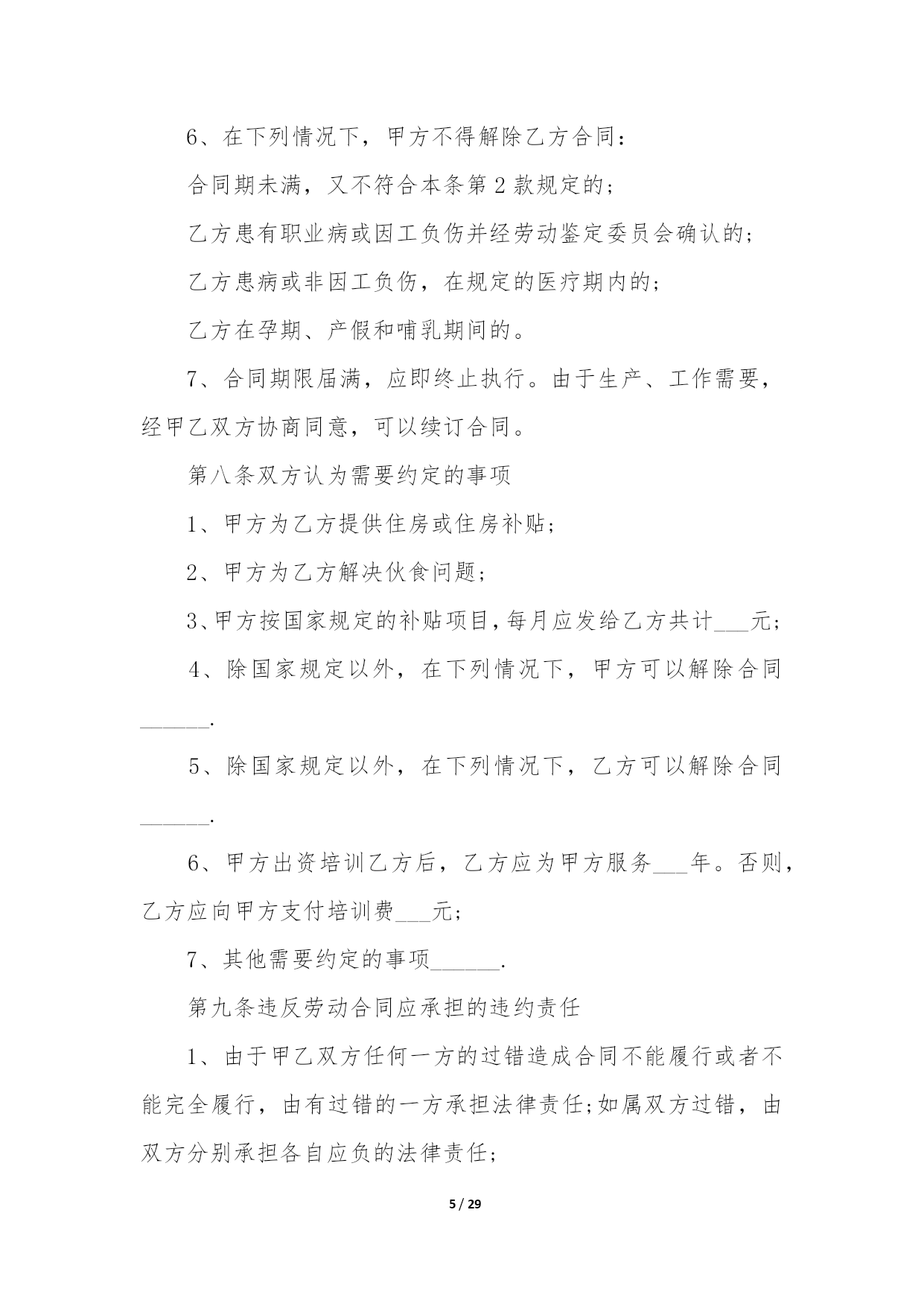 6、在下列情况下，甲方不得解除乙方合同：

合同期未满，又不符合本条第 2 款规定的；

乙方患有职业病或因工负伤并经劳动鉴定委员会确认的；

乙方患病或非因工负伤，在规定的医疗期内的；

乙方在孕期、产假和哺乳期间的。

7、合同期限届满，应即终止执行。由于生产、工作需要，经甲乙双方协商同意，可以续订合同。

第八条双方认为需要约定的事项

1、甲方为乙方提供住房或住房补贴；

2、甲方为乙方解决伙食问题；

3、甲方按国家规定的补贴项目，每月应发给乙方共计___元；

4、除国家规定以外，在下列情况下，甲方可以解除合同______.

5、除国家规定以外，在下列情况下，乙方可以解除合同______.

6、甲方出资培训乙方后，乙方应为甲方服务___年。否则，乙方应向甲方支付培训费___元；

7、其他需要约定的事项______.

第九条违反劳动合同应承担的违约责任

1、由于甲乙双方任何一方的过错造成合同不能履行或者不能完全履行，由有过错的一方承担法律责任；如属双方过错，由双方分别承担各自应负的法律责任；

5 / 29